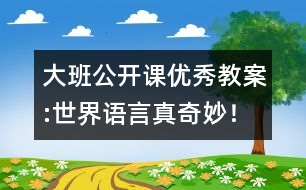 大班公开课优秀教案:世界语言真奇妙！